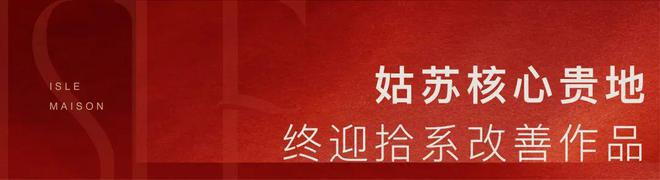 ISLE
MAISON

姑苏核心贵地
终迎拾系改善作品